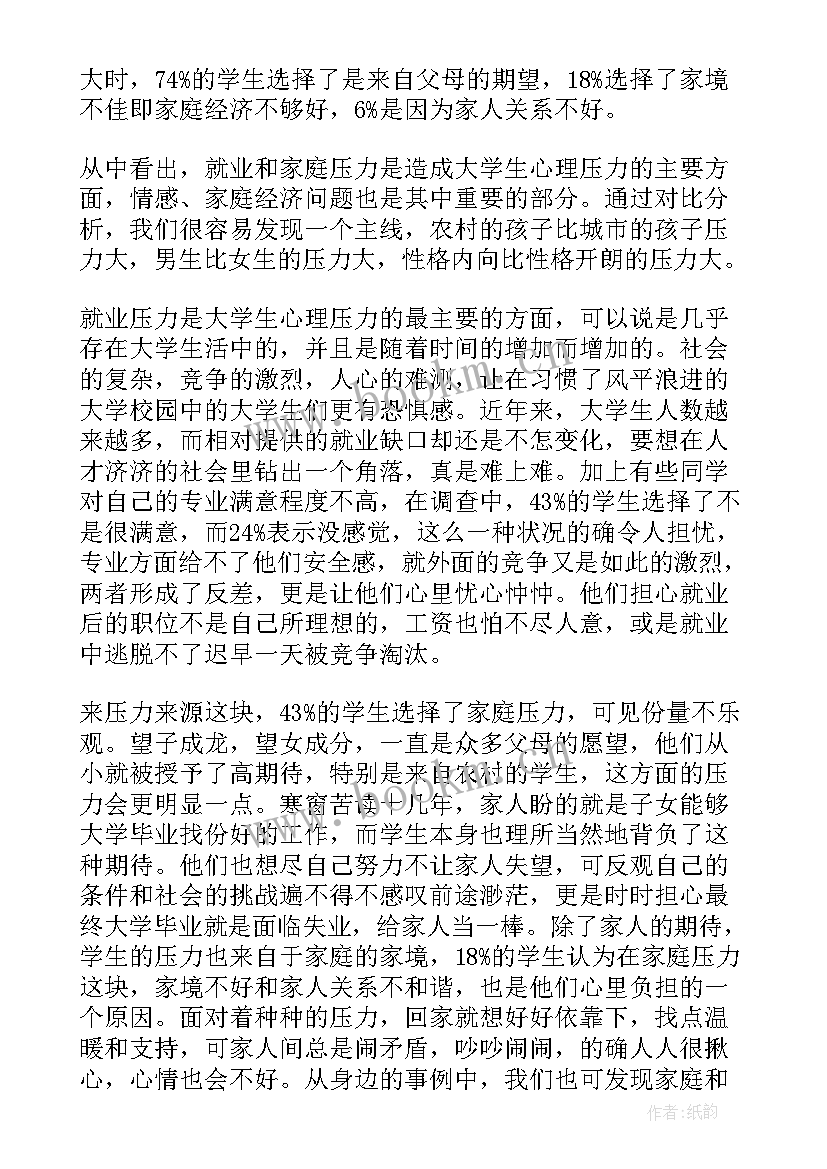 大时，74%的学生选择了是来自父母的期望，18%选择了家境不佳即家庭经济不够好，6%是因为家人关系不好。

从中看出，就业和家庭压力是造成大学生心理压力的主要方面，情感、家庭经济问题也是其中重要的部分。通过对比分析，我们很容易发现一个主线，农村的孩子比城市的孩子压力大，男生比女生的压力大，性格内向比性格开朗的压力大。

就业压力是大学生心理压力的最主要的方面，可以说是几乎存在大学生活中的，并且是随着时间的增加而增加的。社会的复杂，竞争的激烈，人心的难测，让在习惯了风平浪进的大学校园中的大学生们更有恐惧感。近年来，大学生人数越来越多，而相对提供的就业缺口却还是不怎变化，要想在人才济济的社会里钻出一个角落，真是难上难。加上有些同学对自己的专业满意程度不高，在调查中，43%的学生选择了不是很满意，而24%表示没感觉，这么一种状况的确令人担忧，专业方面给不了他们安全感，就外面的竞争又是如此的激烈，两者形成了反差，更是让他们心里忧心忡忡。他们担心就业后的职位不是自己所理想的，工资也怕不尽人意，或是就业中逃脱不了迟早一天被竞争淘汰。

来压力来源这块，43%的学生选择了家庭压力，可见份量不乐观。望子成龙，望女成分，一直是众多父母的愿望，他们从小就被授予了高期待，特别是来自农村的学生，这方面的压力会更明显一点。寒窗苦读十几年，家人盼的就是子女能够大学毕业找份好的工作，而学生本身也理所当然地背负了这种期待。他们也想尽自己努力不让家人失望，可反观自己的条件和社会的挑战遍不得不感叹前途渺茫，更是时时担心最终大学毕业就是面临失业，给家人当一棒。除了家人的期待，学生的压力也来自于家庭的家境，18%的学生认为在家庭压力这块，家境不好和家人关系不和谐，也是他们心里负担的一个原因。面对着种种的压力，回家就想好好依靠下，找点温暖和支持，可家人间总是闹矛盾，吵吵闹闹，的确人人很揪心，心情也会不好。从身边的事例中，我们也可发现家庭和

作者：纸韵